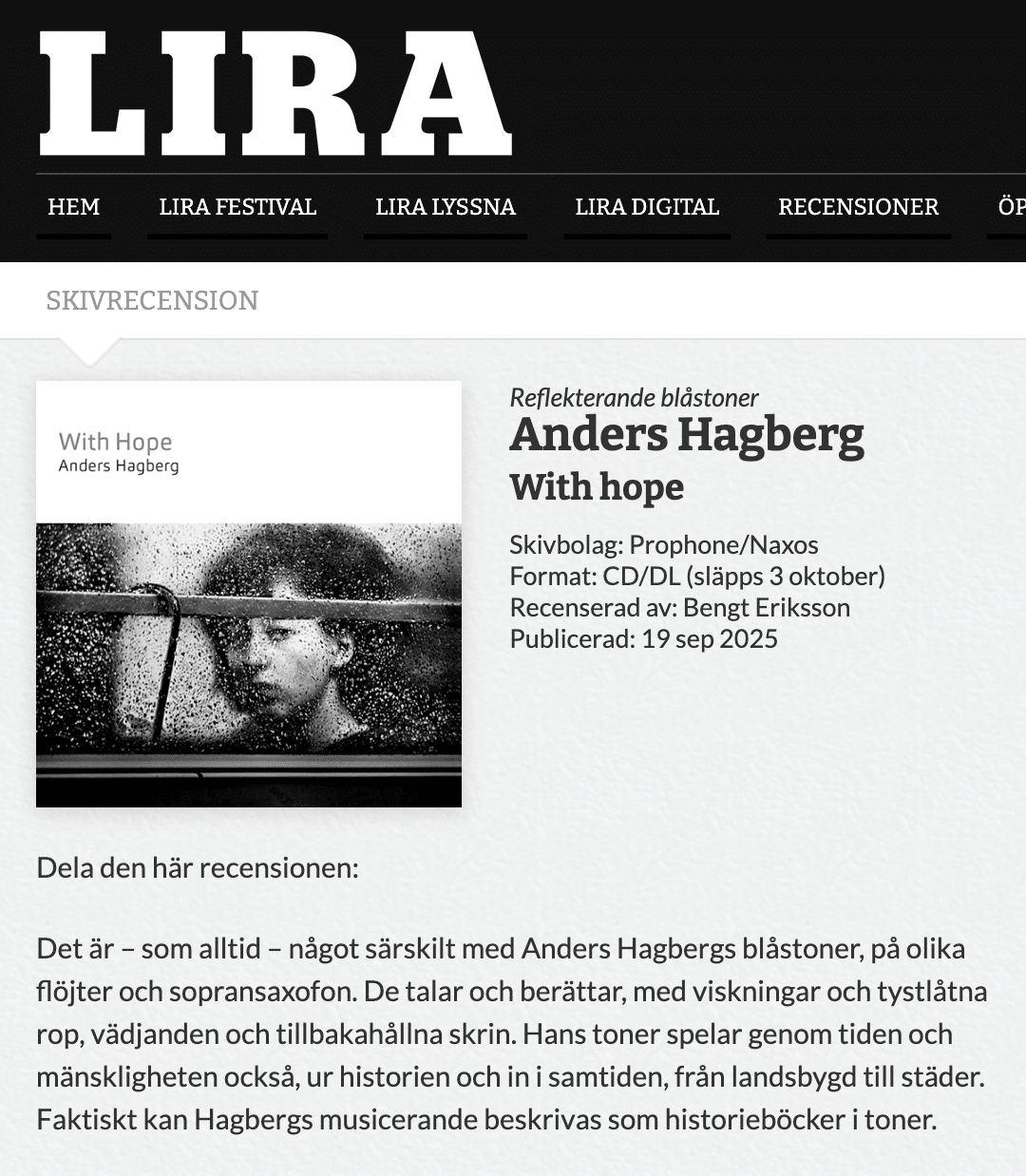 LIRA

HEM LIRA FESTIVAL LIRA LYSSNA LIRA DIGITAL RECENSIONER ÖP

SKIVRECENSION

With Hope
Anders Hagberg

Reflekterande blåstoner
Anders Hagberg
With hope

Skivbolag: Prophone/Naxos
Format: CD/DL (släpps 3 oktober)
Recenserad av: Bengt Eriksson
Publicerad: 19 sep 2025

Dela den här recensionen:

Det är – som alltid – något särskilt med Anders Hagbergs blåstoner, på olika flöjter och sopransaxofon. De talar och berättar, med viskningar och tystlåtna rop, vädjanden och tillbakahållna skrin. Hans toner spelar genom tiden och mänskligheten också, ur historien och in i samtiden, från landsbygd till städer. Faktiskt kan Hagbergs musicerande beskrivas som historieböcker i toner.